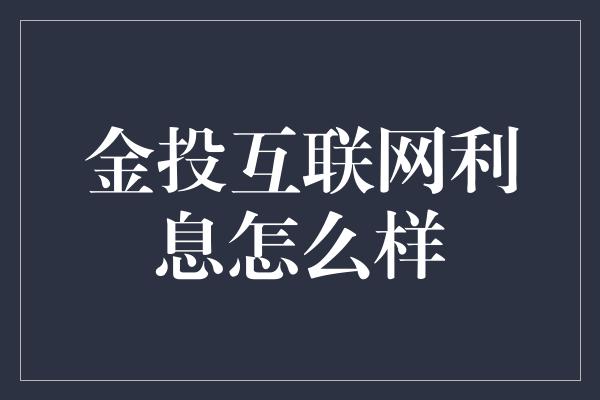 金投互联网利息怎么样